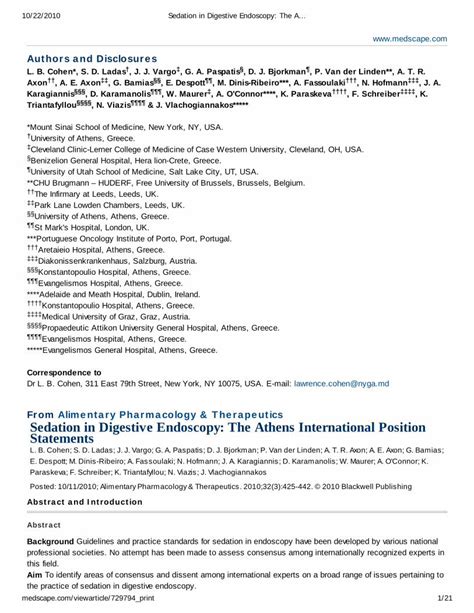 10/22/2010 Sedation in Digestive Endoscopy: The A…

www.medscape.com

Authors and Disclosures

L. B. Cohen*, S. D. Ladas†, J. J. Vargo‡, G. A. Paspatis§, D. J. Bjorkman¶, P. Van der Linden**, A. T. R. Axon††, A. E. Axon‡‡, G. Bamias§§, E. Despott¶¶, M. Dinis-Ribeiro***, A. Fassoulaki†††, N. Hofmann‡‡‡, J. A. Karagiannis§§§, D. Karamanolis¶¶¶, W. Maurer‡, A. O'Connor****, K. Paraskeva††††, F. Schreiber‡‡‡‡, K. Triantafyllou§§§§, N. Viazis¶¶¶¶ & J. Vlachogiannakos*****

*Mount Sinai School of Medicine, New York, NY, USA.
†University of Athens, Greece.
‡Cleveland Clinic-Lerner College of Medicine of Case Western University, Cleveland, OH, USA.
§Benizelion General Hospital, Hera lion-Crete, Greece.
¶University of Utah School of Medicine, Salt Lake City, UT, USA.
**CHU Brugmann – HUDERF, Free University of Brussels, Brussels, Belgium.
††The Infirmary at Leeds, Leeds, UK.
‡‡Park Lane Lowden Chambers, Leeds, UK.
§§University of Athens, Athens, Greece.
¶¶St Mark's Hospital, London, UK.
***Portuguese Oncology Institute of Porto, Port, Portugal.
†††Aretaieio Hospital, Athens, Greece.
‡‡‡Diakonissenkrankenhaus, Salzburg, Austria.
§§§Konstantopoulio Hospital, Athens, Greece.
¶¶¶Evangelismos Hospital, Athens, Greece.
****Adelaide and Meath Hospital, Dublin, Ireland.
††††Konstantopoulio Hospital, Athens, Greece.
‡‡‡‡Medical University of Graz, Graz, Austria.
§§§§Propaedeutic Attikon University General Hospital, Athens, Greece.
¶¶¶¶Evangelismos Hospital, Athens, Greece.
*****Evangelismos General Hospital, Athens, Greece.

Correspondence to
Dr L. B. Cohen, 311 East 79th Street, New York, NY 10075, USA. E-mail: lawrence.cohen@nyga.md

From Alimentary Pharmacology & Therapeutics
Sedation in Digestive Endoscopy: The Athens International Position Statements
L. B. Cohen; S. D. Ladas; J. J. Vargo; G. A. Paspatis; D. J. Bjorkman; P. Van der Linden; A. T. R. Axon; A. E. Axon; G. Bamias; E. Despott; M. Dinis-Ribeiro; A. Fassoulaki; N. Hofmann; J. A. Karagiannis; D. Karamanolis; W. Maurer; A. O'Connor; K. Paraskeva; F. Schreiber; K. Triantafyllou; N. Viazis; J. Vlachogiannakos

Posted: 10/11/2010; Alimentary Pharmacology & Therapeutics. 2010;32(3):425-442. © 2010 Blackwell Publishing

Abstract and Introduction

Abstract

Background Guidelines and practice standards for sedation in endoscopy have been developed by various national professional societies. No attempt has been made to assess consensus among internationally recognized experts in this field.
Aim To identify areas of consensus and dissent among international experts on a broad range of issues pertaining to the practice of sedation in digestive endoscopy.

medscape.com/viewarticle/729794_print 1/21